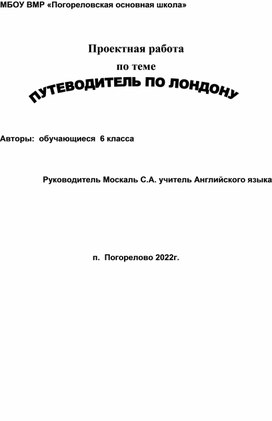 МБОУ ВМР «Погореловская основная школа»

Проектная работа
по теме
ПУТЕВОДИТЕЛЬ ПО ЛОНДОНУ

Авторы: обучающиеся 6 класса

Руководитель Москаль С.А. учитель Английского языка

п. Погорелово 2022г.